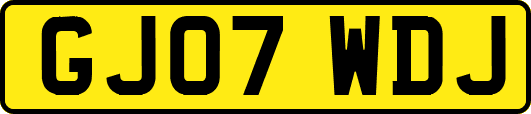 GJ07 WDJ